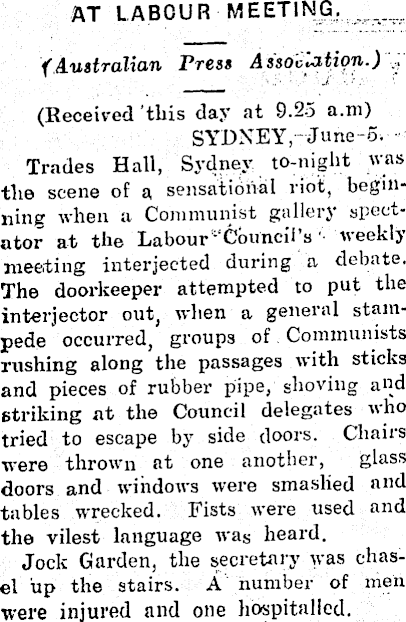 AT LABOUR MEETING.

(Australian Press Association.)

(Received this day at 9.25 a.m)
SYDNEY, June 5.

Trades Hall, Sydney to-night was the scene of a sensational riot, beginning when a Communist gallery spectator at the Labour Council's weekly meeting interjected during a debate. The doorkeeper attempted to put the interjector out, when a general stampede occurred, groups of Communists rushing along the passages with sticks and pieces of rubber pipe, shoving and striking at the Council delegates who tried to escape by side doors. Chairs were thrown at one another, glass doors and windows were smashed and tables wrecked. Fists were used and the vilest language was heard.

Jock Garden, the secretary was chasel up the stairs. A number of men were injured and one hospitalled.